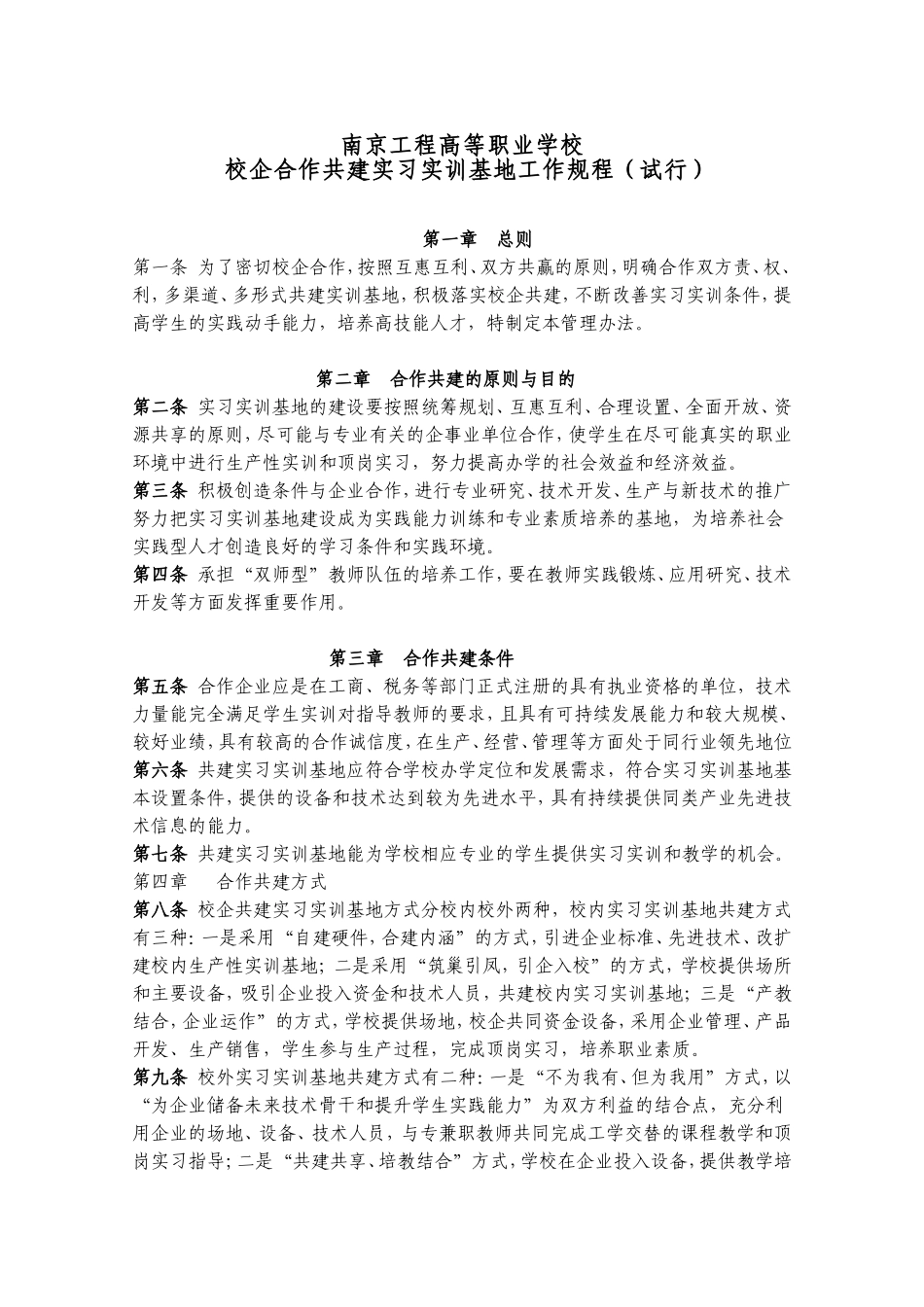 南京工程高等职业学校
校企合作共建实习实训基地工作规程（试行）

第一章 总则

第一条 为了密切校企合作，按照互惠互利、双方共赢的原则，明确合作双方责、权、利，多渠道、多形式共建实训基地，积极落实校企共建，不断改善实习实训条件，提高学生的实践动手能力，培养高技能人才，特制定本管理办法。

第二章 合作共建的原则与目的

第二条 实习实训基地的建设要按照统筹规划、互惠互利、合理设置、全面开放、资源共享的原则，尽可能与专业有关的企事业单位合作，使学生在尽可能真实的职业环境中进行生产性实训和顶岗实习，努力提高办学的社会效益和经济效益。

第三条 积极创造条件与企业合作，进行专业研究、技术开发、生产与新技术的推广努力把实习实训基地建设成为实践能力训练和专业素质培养的基地，为培养社会实践型人才创造良好的学习条件和实践环境。

第四条 承担“双师型”教师队伍的培养工作，要在教师实践锻炼、应用研究、技术开发等方面发挥重要作用。

第三章 合作共建条件

第五条 合作企业应是在工商、税务等部门正式注册的具有执业资格的单位，技术力量能完全满足学生实训对指导教师的要求，且具有可持续发展能力和较大规模、较好业绩，具有较高的合作诚信度，在生产、经营、管理等方面处于同行业领先地位

第六条 共建实习实训基地应符合学校办学定位和发展需求，符合实习实训基地基本设置条件，提供的设备和技术达到较为先进水平，具有持续提供同类产业先进技术信息的能力。

第七条 共建实习实训基地能为学校相应专业的学生提供实习实训和教学的机会。

第四章 合作共建方式

第八条 校企共建实习实训基地方式分校内校外两种，校内实习实训基地共建方式有三种：一是采用“自建硬件，合建内涵”的方式，引进企业标准、先进技术、改扩建校内生产性实训基地；二是采用“筑巢引凤，引企入校”的方式，学校提供场所和主要设备，吸引企业投入资金和技术人员，共建校内实习实训基地；三是“产教结合，企业运作”的方式，学校提供场地，校企共同资金设备，采用企业管理、产品开发、生产销售，学生参与生产过程，完成顶岗实习，培养职业素质。

第九条 校外实习实训基地共建方式有二种：一是“不为我有、但为我用”方式，以“为企业储备未来技术骨干和提升学生实践能力”为双方利益的结合点，充分利用企业的场地、设备、技术人员，与专兼职教师共同完成工学交替的课程教学和顶岗实习指导；二是“共建共享、培教结合”方式，学校在企业投入设备，提供教学培